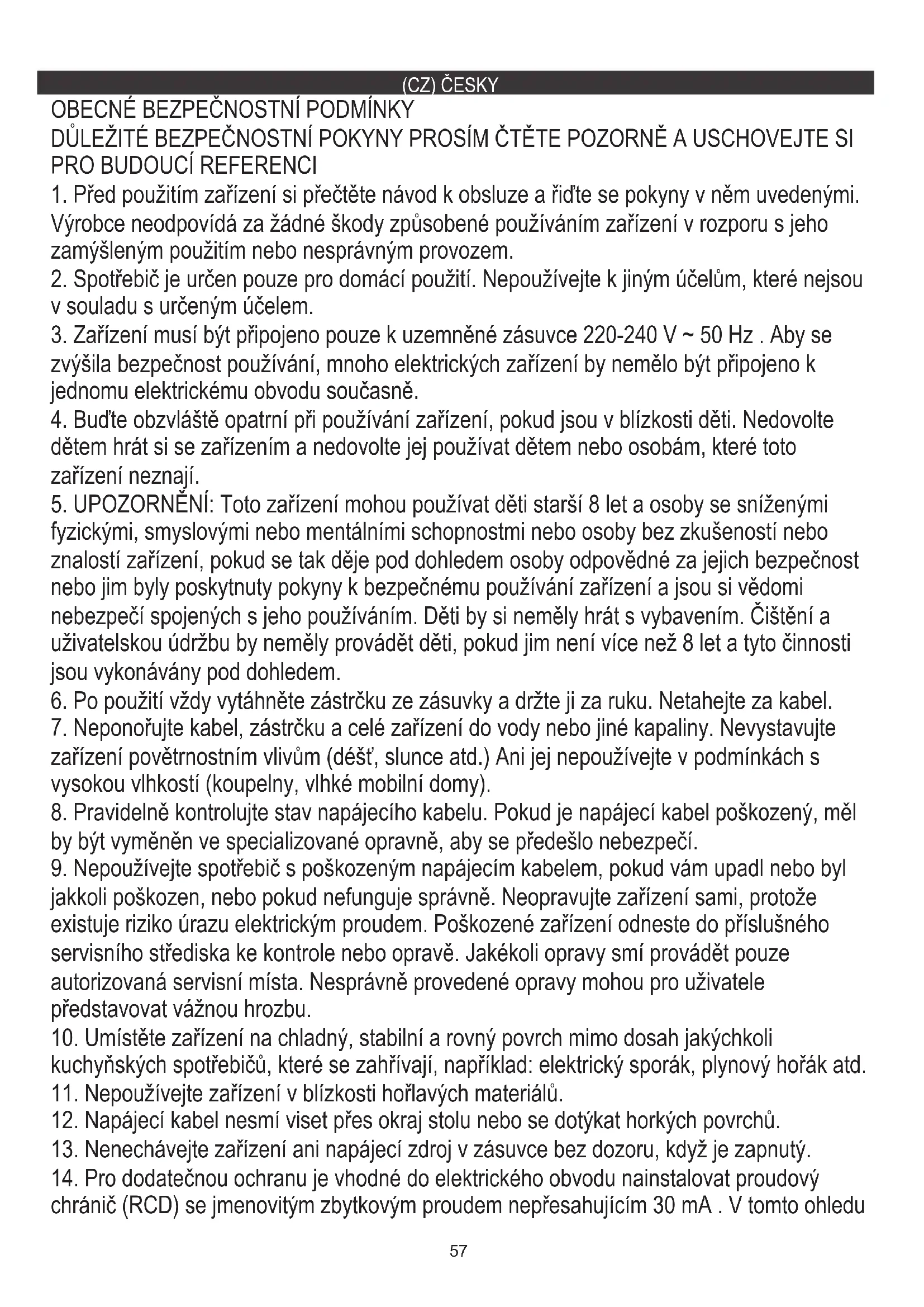 (CZ) ČESKY

OBECNÉ BEZPEČNOSTNÍ PODMÍNKY
DŮLEŽITÉ BEZPEČNOSTNÍ POKYNY PROSÍM ČTĚTE POZORNĚ A USCHOVEJTE SI PRO BUDOUCÍ REFERENCI

1. Před použitím zařízení si přečtěte návod k obsluze a řiďte se pokyny v něm uvedenými. Výrobce neodpovídá za žádné škody způsobené používáním zařízení v rozporu s jeho zamýšleným použitím nebo nesprávným provozem.
2. Spotřebič je určen pouze pro domácí použití. Nepoužívejte k jiným účelům, které nejsou v souladu s určeným účelem.
3. Zařízení musí být připojeno pouze k uzemněné zásuvce 220-240 V ~ 50 Hz . Aby se zvýšila bezpečnost používání, mnoho elektrických zařízení by nemělo být připojeno k jednomu elektrickému obvodu současně.
4. Buďte obzvláště opatrní při používání zařízení, pokud jsou v blízkosti děti. Nedovolte dětem hrát si se zařízením a nedovolte jej používat dětem nebo osobám, které toto zařízení neznají.
5. UPOZORNĚNÍ: Toto zařízení mohou používat děti starší 8 let a osoby se sníženými fyzickými, smyslovými nebo mentálními schopnostmi nebo osoby bez zkušeností nebo znalostí zařízení, pokud se tak děje pod dohledem osoby odpovědné za jejich bezpečnost nebo jim byly poskytnuty pokyny k bezpečnému používání zařízení a jsou si vědomi nebezpečí spojených s jeho používáním. Děti by si neměly hrát s vybavením. Čištění a uživatelskou údržbu by neměly provádět děti, pokud jim není více než 8 let a tyto činnosti jsou vykonávány pod dohledem.
6. Po použití vždy vytáhněte zástrčku ze zásuvky a držte ji za ruku. Netahejte za kabel.
7. Neponořujte kabel, zástrčku a celé zařízení do vody nebo jiné kapaliny. Nevystavujte zařízení povětrnostním vlivům (déšť, slunce atd.) Ani jej nepoužívejte v podmínkách s vysokou vlhkostí (koupelny, vlhké mobilní domy).
8. Pravidelně kontrolujte stav napájecího kabelu. Pokud je napájecí kabel poškozený, měl by být vyměněn ve specializované opravně, aby se předešlo nebezpečí.
9. Nepoužívejte spotřebič s poškozeným napájecím kabelem, pokud vám upadl nebo byl jakkoli poškozen, nebo pokud nefunguje správně. Neopravujte zařízení sami, protože existuje riziko úrazu elektrickým proudem. Poškozené zařízení odneste do příslušného servisního střediska ke kontrole nebo opravě. Jakékoli opravy smí provádět pouze autorizovaná servisní místa. Nesprávně provedené opravy mohou pro uživatele představovat vážnou hrozbu.
10. Umístěte zařízení na chladný, stabilní a rovný povrch mimo dosah jakýchkoli kuchyňských spotřebičů, které se zahřívají, například: elektrický sporák, plynový hořák atd.
11. Nepoužívejte zařízení v blízkosti hořlavých materiálů.
12. Napájecí kabel nesmí viset přes okraj stolu nebo se dotýkat horkých povrchů.
13. Nenechávejte zařízení ani napájecí zdroj v zásuvce bez dozoru, když je zapnutý.
14. Pro dodatečnou ochranu je vhodné do elektrického obvodu nainstalovat proudový chránič (RCD) se jmenovitým zbytkovým proudem nepřesahujícím 30 mA . V tomto ohledu

57